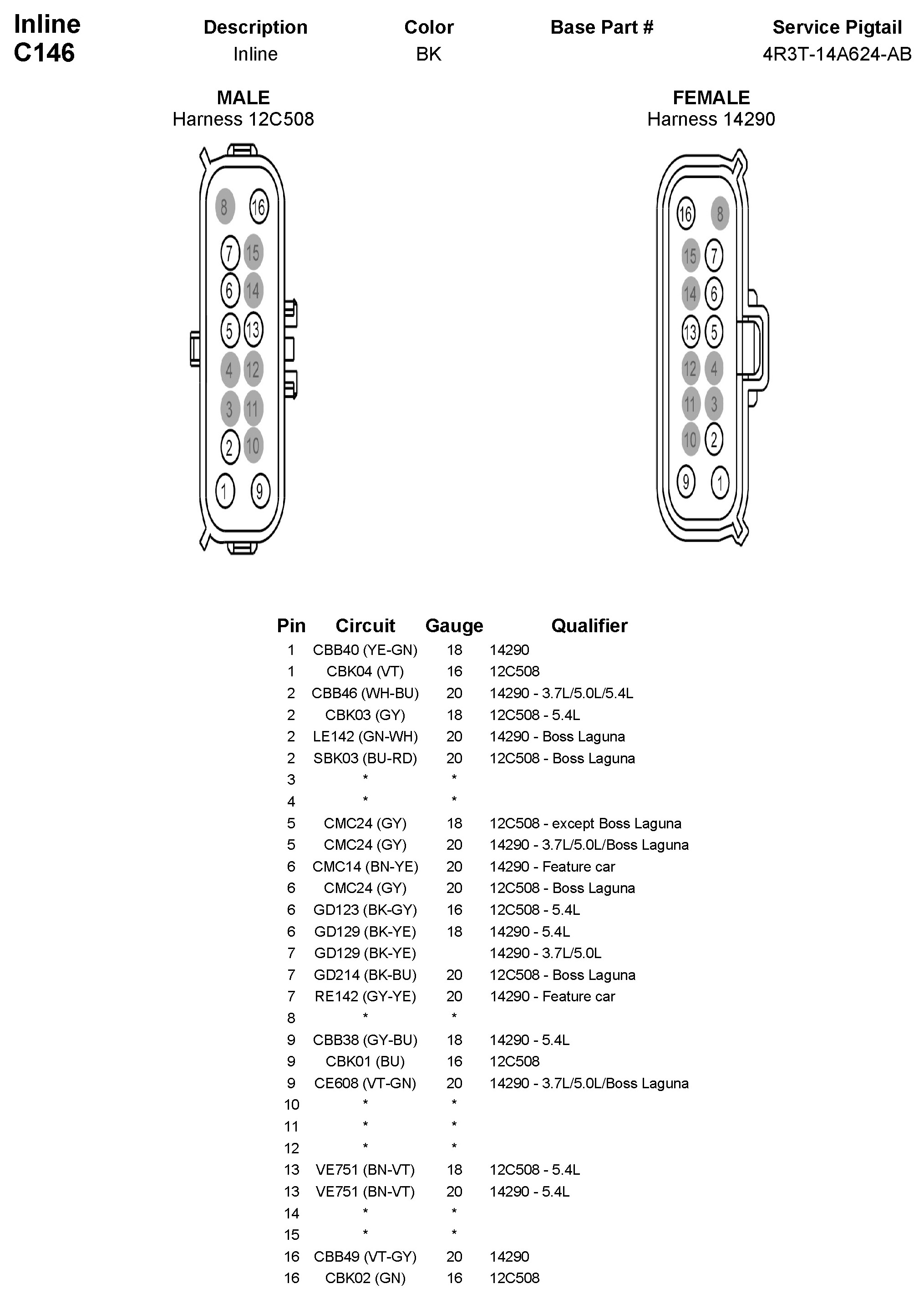 Inline
C146

| Description | Color | Base Part # | Service Pigtail |
|---|---|---|---|
| Inline | BK | | 4R3T-14A624-AB |

MALE
Harness 12C508

8 16
7 15
6 14
5 13
4 12
3 11
2 10
1 9

FEMALE
Harness 14290

16 8
15 7
14 6
13 5
12 4
11 3
10 2
9 1

| Pin | Circuit | Gauge | Qualifier |
|---|---|---|---|
| 1 | CBB40 (YE-GN) | 18 | 14290 |
| 1 | CBK04 (VT) | 16 | 12C508 |
| 2 | CBB46 (WH-BU) | 20 | 14290 - 3.7L/5.0L/5.4L |
| 2 | CBK03 (GY) | 18 | 12C508 - 5.4L |
| 2 | LE142 (GN-WH) | 20 | 14290 - Boss Laguna |
| 2 | SBK03 (BU-RD) | 20 | 12C508 - Boss Laguna |
| 3 | * | * | |
| 4 | * | * | |
| 5 | CMC24 (GY) | 18 | 12C508 - except Boss Laguna |
| 5 | CMC24 (GY) | 20 | 14290 - 3.7L/5.0L/Boss Laguna |
| 6 | CMC14 (BN-YE) | 20 | 14290 - Feature car |
| 6 | CMC24 (GY) | 20 | 12C508 - Boss Laguna |
| 6 | GD123 (BK-GY) | 16 | 12C508 - 5.4L |
| 6 | GD129 (BK-YE) | 18 | 14290 - 5.4L |
| 7 | GD129 (BK-YE) | | 14290 - 3.7L/5.0L |
| 7 | GD214 (BK-BU) | 20 | 12C508 - Boss Laguna |
| 7 | RE142 (GY-YE) | 20 | 14290 - Feature car |
| 8 | * | * | |
| 9 | CBB38 (GY-BU) | 18 | 14290 - 5.4L |
| 9 | CBK01 (BU) | 16 | 12C508 |
| 9 | CE608 (VT-GN) | 20 | 14290 - 3.7L/5.0L/Boss Laguna |
| 10 | * | * | |
| 11 | * | * | |
| 12 | * | * | |
| 13 | VE751 (BN-VT) | 18 | 12C508 - 5.4L |
| 13 | VE751 (BN-VT) | 20 | 14290 - 5.4L |
| 14 | * | * | |
| 15 | * | * | |
| 16 | CBB49 (VT-GY) | 20 | 14290 |
| 16 | CBK02 (GN) | 16 | 12C508 |